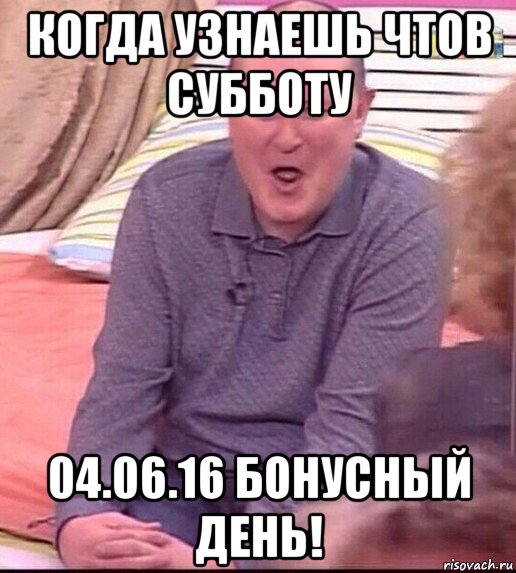 КОГДА УЗНАЕШЬ ЧТОВ СУББОТУ

04.06.16 БОНУСНЫЙ ДЕНЬ!

risovach.ru